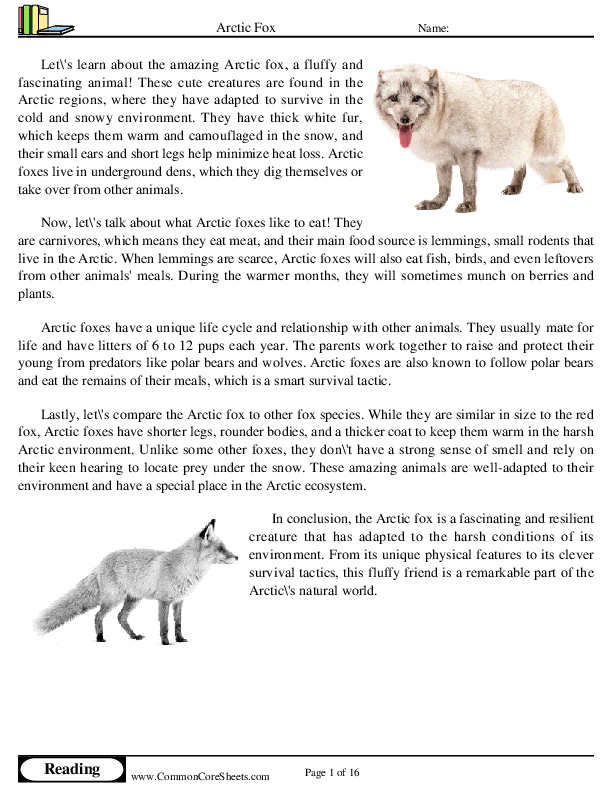 Arctic Fox

Name:

Let\'s learn about the amazing Arctic fox, a fluffy and fascinating animal! These cute creatures are found in the Arctic regions, where they have adapted to survive in the cold and snowy environment. They have thick white fur, which keeps them warm and camouflaged in the snow, and their small ears and short legs help minimize heat loss. Arctic foxes live in underground dens, which they dig themselves or take over from other animals.

Now, let\'s talk about what Arctic foxes like to eat! They are carnivores, which means they eat meat, and their main food source is lemmings, small rodents that live in the Arctic. When lemmings are scarce, Arctic foxes will also eat fish, birds, and even leftovers from other animals' meals. During the warmer months, they will sometimes munch on berries and plants.

Arctic foxes have a unique life cycle and relationship with other animals. They usually mate for life and have litters of 6 to 12 pups each year. The parents work together to raise and protect their young from predators like polar bears and wolves. Arctic foxes are also known to follow polar bears and eat the remains of their meals, which is a smart survival tactic.

Lastly, let\'s compare the Arctic fox to other fox species. While they are similar in size to the red fox, Arctic foxes have shorter legs, rounder bodies, and a thicker coat to keep them warm in the harsh Arctic environment. Unlike some other foxes, they don\'t have a strong sense of smell and rely on their keen hearing to locate prey under the snow. These amazing animals are well-adapted to their environment and have a special place in the Arctic ecosystem.

In conclusion, the Arctic fox is a fascinating and resilient creature that has adapted to the harsh conditions of its environment. From its unique physical features to its clever survival tactics, this fluffy friend is a remarkable part of the Arctic\'s natural world.

Reading

www.CommonCoreSheets.com

Page 1 of 16